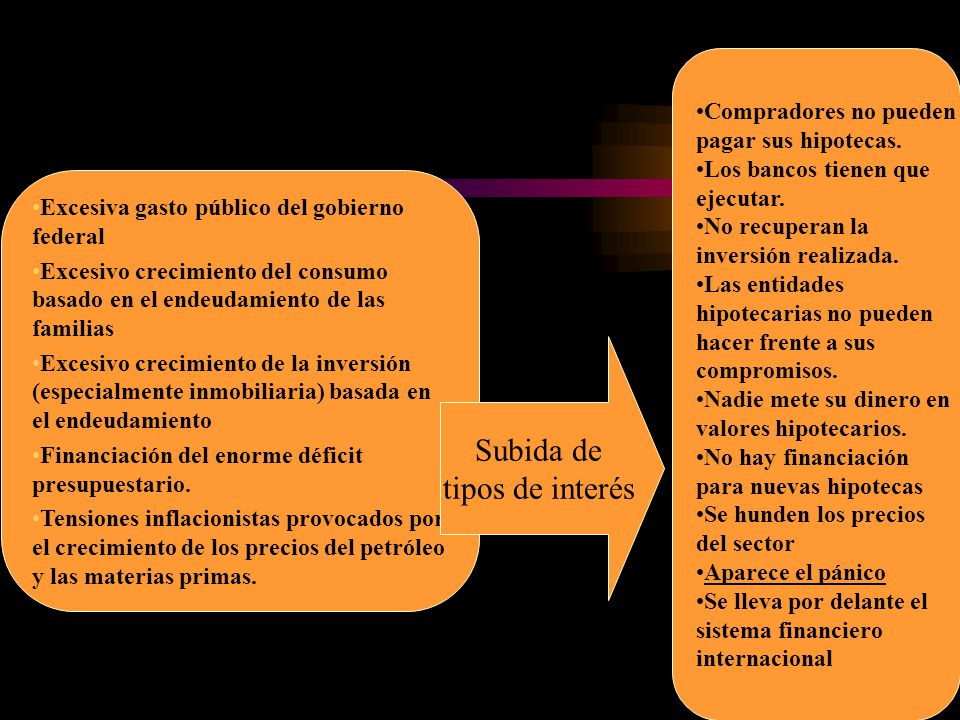 •Excesiva gasto público del gobierno federal

•Excesivo crecimiento del consumo basado en el endeudamiento de las familias

•Excesivo crecimiento de la inversión (especialmente inmobiliaria) basada en el endeudamiento

•Financiación del enorme déficit presupuestario.

•Tensiones inflacionistas provocados por el crecimiento de los precios del petróleo y las materias primas.

Subida de tipos de interés

•Compradores no pueden pagar sus hipotecas.
•Los bancos tienen que ejecutar.
•No recuperan la inversión realizada.
•Las entidades hipotecarias no pueden hacer frente a sus compromisos.
•Nadie mete su dinero en valores hipotecarios.
•No hay financiación para nuevas hipotecas
•Se hunden los precios del sector
•Aparece el pánico
•Se lleva por delante el sistema financiero internacional